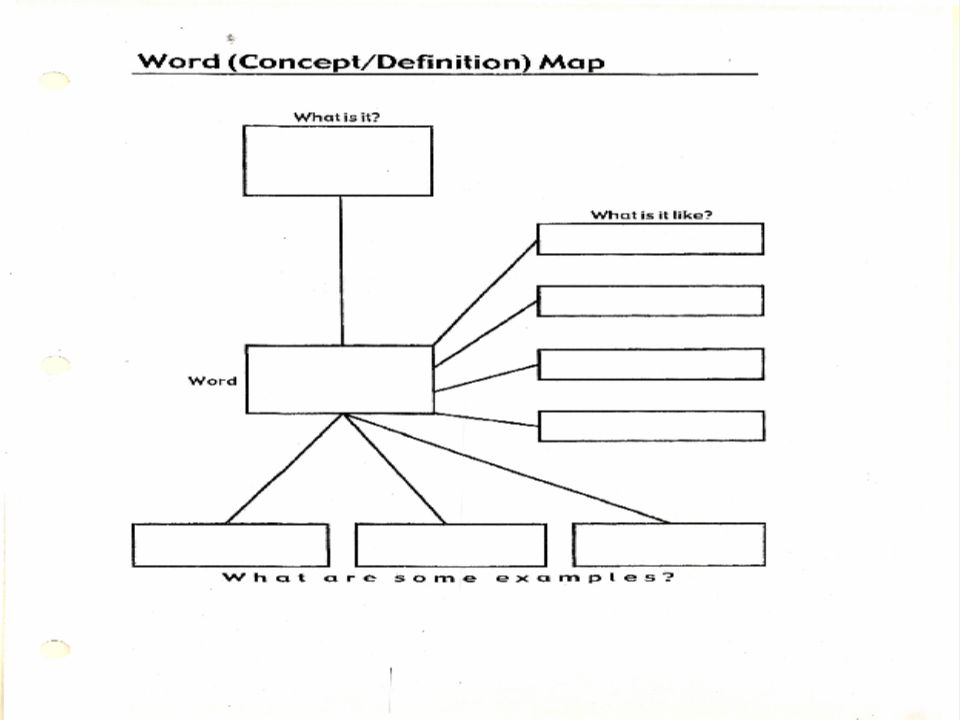 Word (Concept/Definition) Map

What is it?

What is it like?

Word

What are some examples?